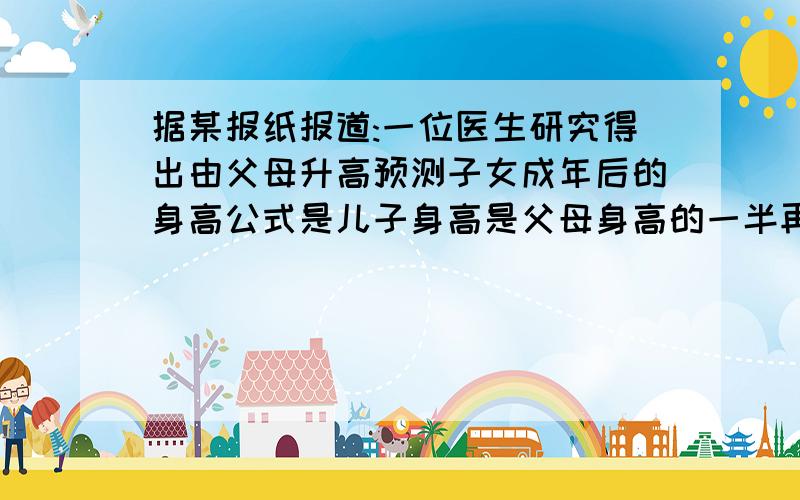 据某报纸报道:一位医生研究得出由父母升高预测子女成年后的身高公式是儿子身高是父母身高的一半再